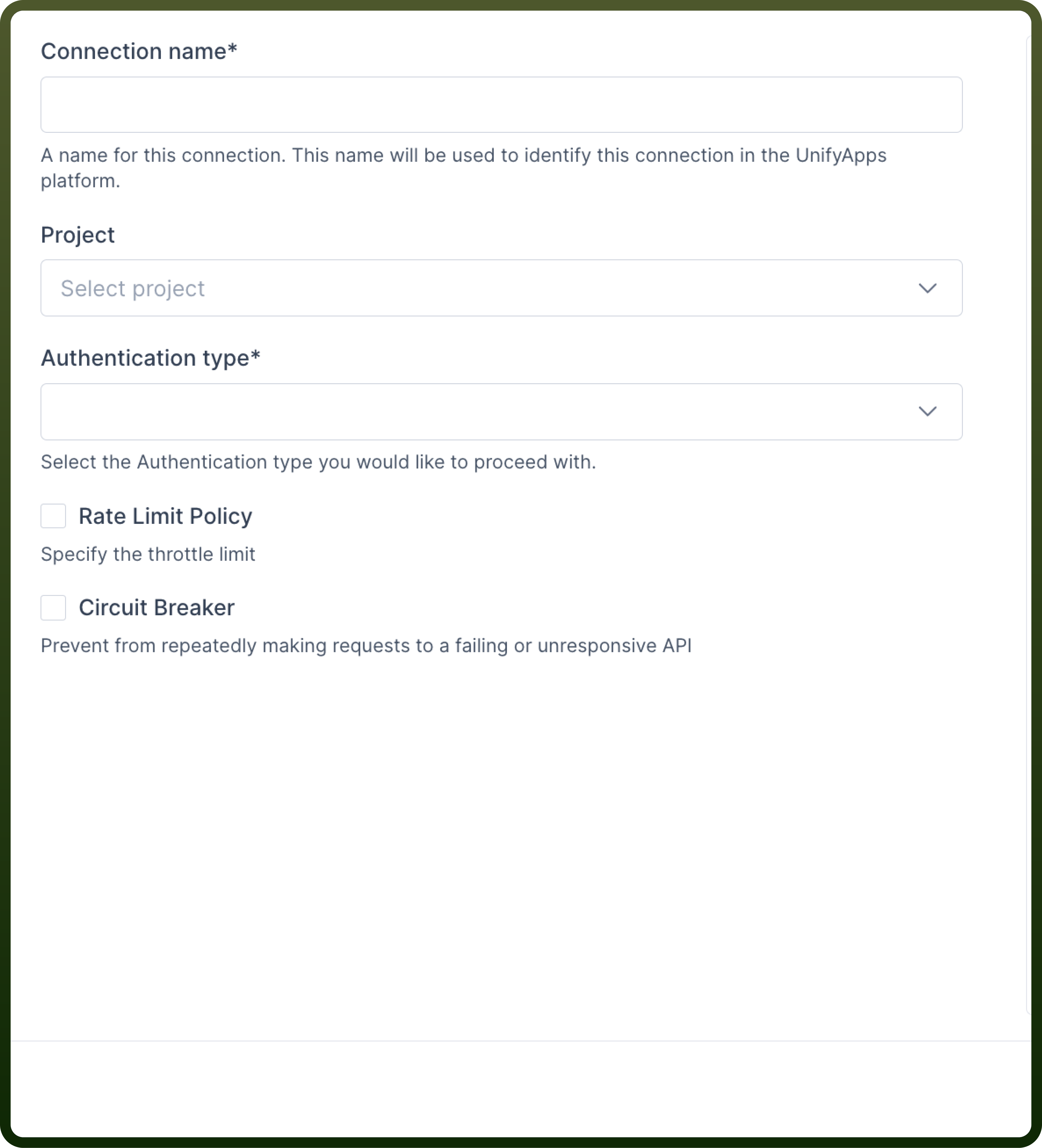 Connection name*

A name for this connection. This name will be used to identify this connection in the UnifyApps platform.

Project

Select project

Authentication type*

Select the Authentication type you would like to proceed with.

Rate Limit Policy

Specify the throttle limit

Circuit Breaker

Prevent from repeatedly making requests to a failing or unresponsive API